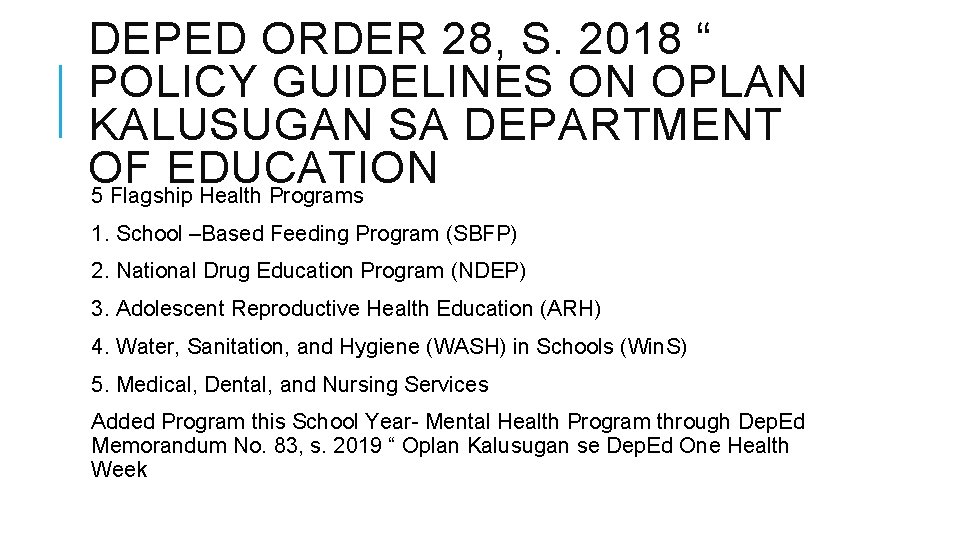 DEPED ORDER 28, S. 2018 “ POLICY GUIDELINES ON OPLAN KALUSUGAN SA DEPARTMENT OF EDUCATION

5 Flagship Health Programs

1. School –Based Feeding Program (SBFP)

2. National Drug Education Program (NDEP)

3. Adolescent Reproductive Health Education (ARH)

4. Water, Sanitation, and Hygiene (WASH) in Schools (WinS)

5. Medical, Dental, and Nursing Services

Added Program this School Year- Mental Health Program through DepEd Memorandum No. 83, s. 2019 “ Oplan Kalusugan se DepEd One Health Week